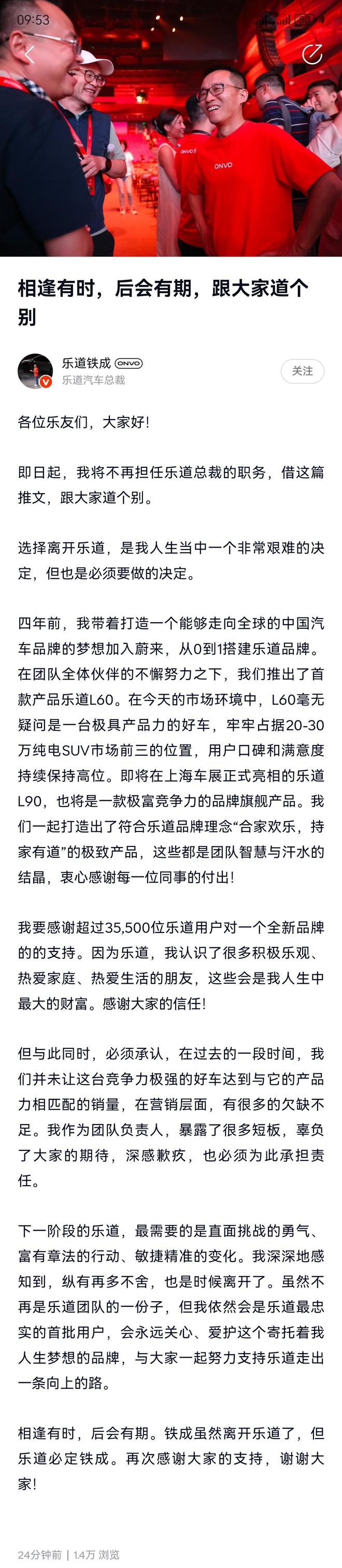 09:53

ONVO

ONVO

相逢有时，后会有期，跟大家道个别

乐道铁成 ONVO
乐道汽车总裁

关注

各位乐友们，大家好！

即日起，我将不再担任乐道总裁的职务，借这篇推文，跟大家道个别。

选择离开乐道，是我人生当中一个非常艰难的决定，但也是必须要做的决定。

四年前，我带着打造一个能够走向全球的中国汽车品牌的梦想加入蔚来，从0到1搭建乐道品牌。在团队全体伙伴的不懈努力之下，我们推出了首款产品乐道L60。在今天的市场环境中，L60毫无疑问是一台极具产品力的好车，牢牢占据20-30万纯电SUV市场前三的位置，用户口碑和满意度持续保持高位。即将在上海车展正式亮相的乐道L90，也将是一款极富竞争力的品牌旗舰产品。我们一起打造出了符合乐道品牌理念“合家欢乐，持家有道”的极致产品，这些都是团队智慧与汗水的结晶，衷心感谢每一位同事的付出！

我要感谢超过35,500位乐道用户对一个全新品牌的的支持。因为乐道，我认识了很多积极乐观、热爱家庭、热爱生活的朋友，这些会是我人生中最大的财富。感谢大家的信任！

但与此同时，必须承认，在过去的一段时间，我们并未让这台竞争力极强的好车达到与它的产品力相匹配的销量，在营销层面，有很多的欠缺不足。我作为团队负责人，暴露了很多短板，辜负了大家的期待，深感歉疚，也必须为此承担责任。

下一阶段的乐道，最需要的是直面挑战的勇气、富有章法的行动、敏捷精准的变化。我深深地感知到，纵有再多不舍，也是时候离开了。虽然不再是乐道团队的一份子，但我依然会是乐道最忠实的首批用户，会永远关心、爱护这个寄托着我人生梦想的品牌，与大家一起努力支持乐道走出一条向上的路。

相逢有时，后会有期。铁成虽然离开乐道了，但乐道必定铁成。再次感谢大家的支持，谢谢大家！

24分钟前 | 1.4万 浏览